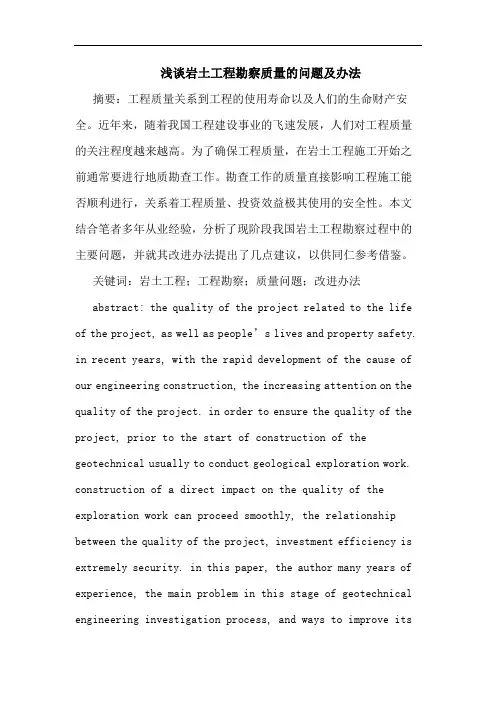 浅谈岩土工程勘察质量的问题及办法

摘要：工程质量关系到工程的使用寿命以及人们的生命财产安全。近年来，随着我国工程建设事业的飞速发展，人们对工程质量的关注程度越来越高。为了确保工程质量，在岩土工程施工开始之前通常要进行地质勘查工作。勘查工作的质量直接影响工程施工能否顺利进行，关系着工程质量、投资效益极其使用的安全性。本文结合笔者多年从业经验，分析了现阶段我国岩土工程勘察过程中的主要问题，并就其改进办法提出了几点建议，以供同仁参考借鉴。

关键词：岩土工程；工程勘察；质量问题；改进办法

abstract: the quality of the project related to the life of the project, as well as people's lives and property safety. in recent years, with the rapid development of the cause of our engineering construction, the increasing attention on the quality of the project. in order to ensure the quality of the project, prior to the start of construction of the geotechnical usually to conduct geological exploration work. construction of a direct impact on the quality of the exploration work can proceed smoothly, the relationship between the quality of the project, investment efficiency is extremely security. in this paper, the author many years of experience, the main problem in this stage of geotechnical engineering investigation process, and ways to improve its